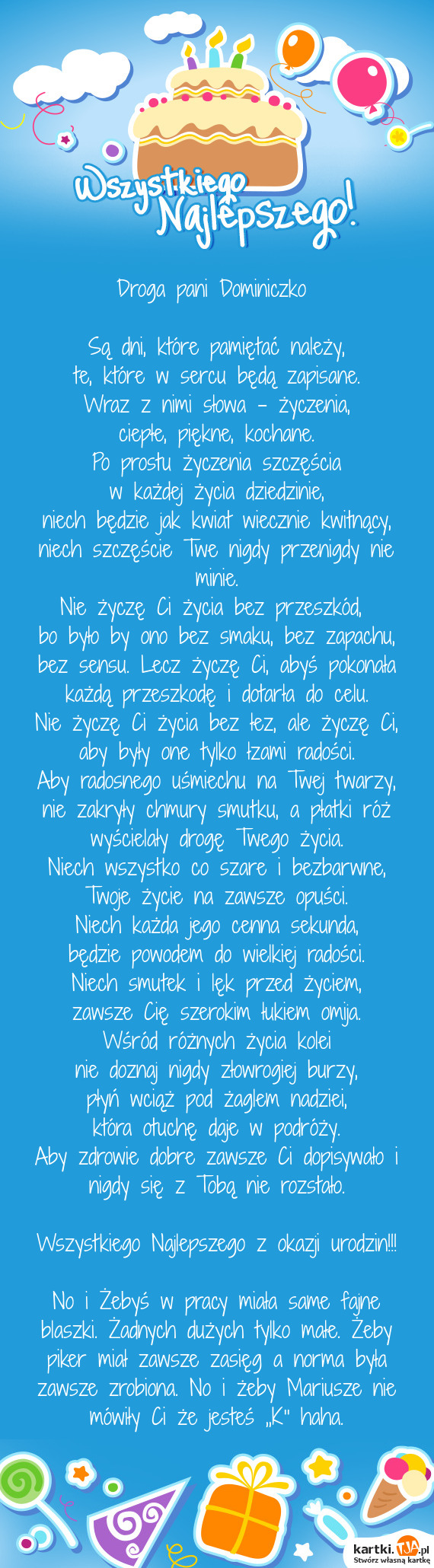 Wszystkiego Najlepszego!

Droga pani Dominiczko

Są dni, które pamiętać należy,
te, które w sercu będą zapisane.
Wraz z nimi słowa – życzenia,
ciepłe, piękne, kochane.
Po prostu życzenia szczęścia
w każdej życia dziedzinie,
niech będzie jak kwiat wiecznie kwitnący,
niech szczęście Twe nigdy przenigdy nie minie.
Nie życzę Ci życia bez przeszkód,
bo było by ono bez smaku, bez zapachu,
bez sensu. Lecz życzę Ci, abyś pokonała
każdą przeszkodę i dotarła do celu.
Nie życzę Ci życia bez łez, ale życzę Ci,
aby były one tylko łzami radości.
Aby radosnego uśmiechu na Twej twarzy,
nie zakryły chmury smutku, a płatki róż
wyścielały drogę Twego życia.
Niech wszystko co szare i bezbarwne,
Twoje życie na zawsze opuści.
Niech każda jego cenna sekunda,
będzie powodem do wielkiej radości.
Niech smutek i lęk przed życiem,
zawsze Cię szerokim łukiem omija.
Wśród różnych życia kolei
nie doznaj nigdy złowrogiej burzy,
płyń wciąż pod żaglem nadziei,
która otuchę daje w podróży.
Aby zdrowie dobre zawsze Ci dopisywało i
nigdy się z Tobą nie rozstało.

Wszystkiego Najlepszego z okazji urodzin!!!

No i Żebyś w pracy miała same fajne blaszki. Żadnych dużych tylko małe. Żeby piker miał zawsze zasięg a norma była zawsze zrobiona. No i żeby Mariusze nie mówiły Ci że jesteś „K" haha.

kartki.TJA.pl
Stwórz własną kartkę